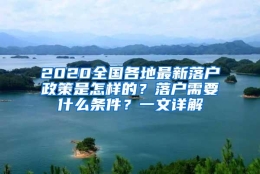 2020全国各地最新落户政策是怎样的？落户需要什么条件？一文详解